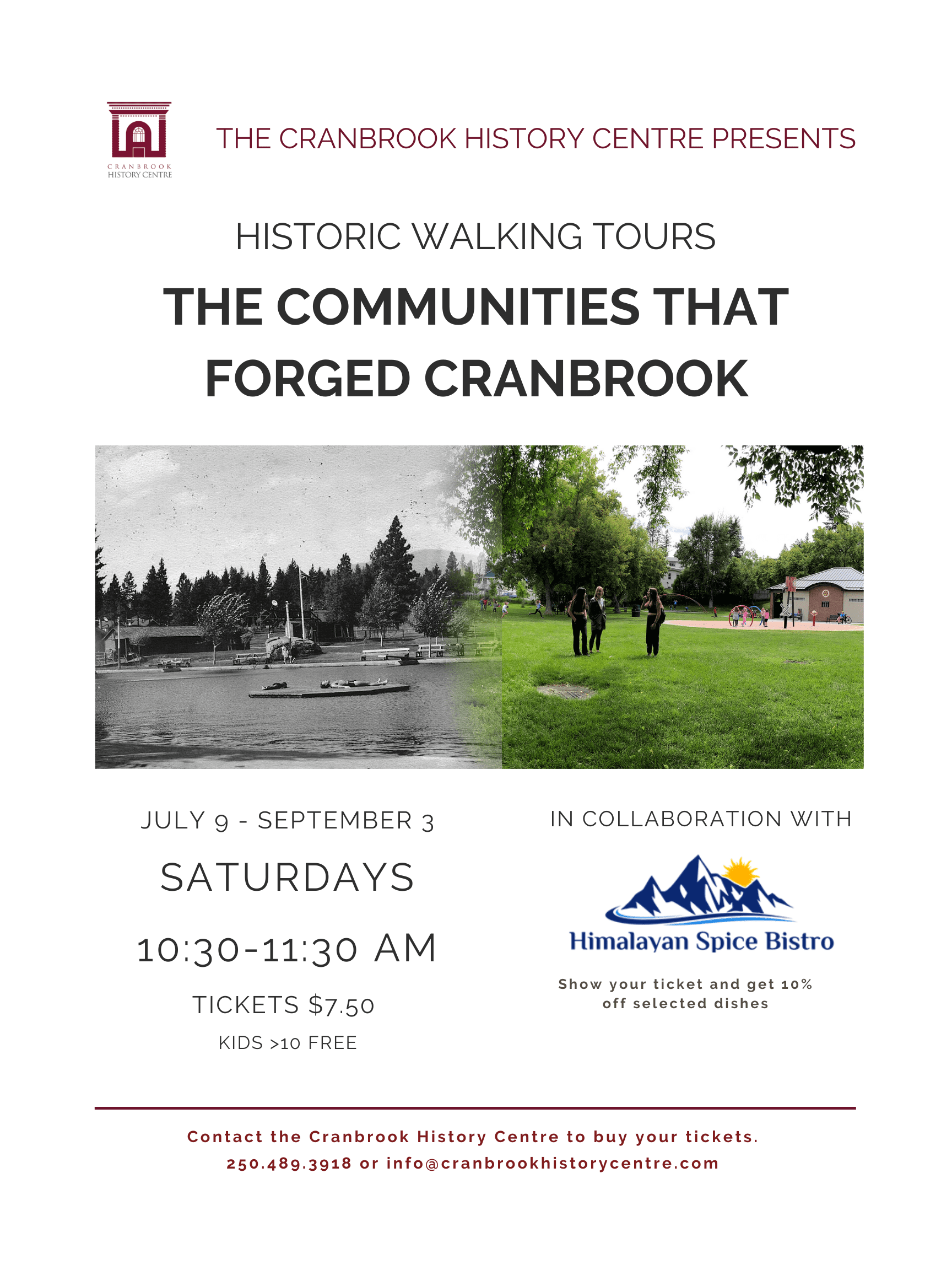 CRANBROOK HISTORY CENTRE

THE CRANBROOK HISTORY CENTRE PRESENTS

HISTORIC WALKING TOURS

THE COMMUNITIES THAT FORGED CRANBROOK

JULY 9 - SEPTEMBER 3

SATURDAYS

10:30-11:30 AM

TICKETS $7.50

KIDS >10 FREE

IN COLLABORATION WITH

Himalayan Spice Bistro

Show your ticket and get 10% off selected dishes

Contact the Cranbrook History Centre to buy your tickets.
250.489.3918 or info@cranbrookhistorycentre.com